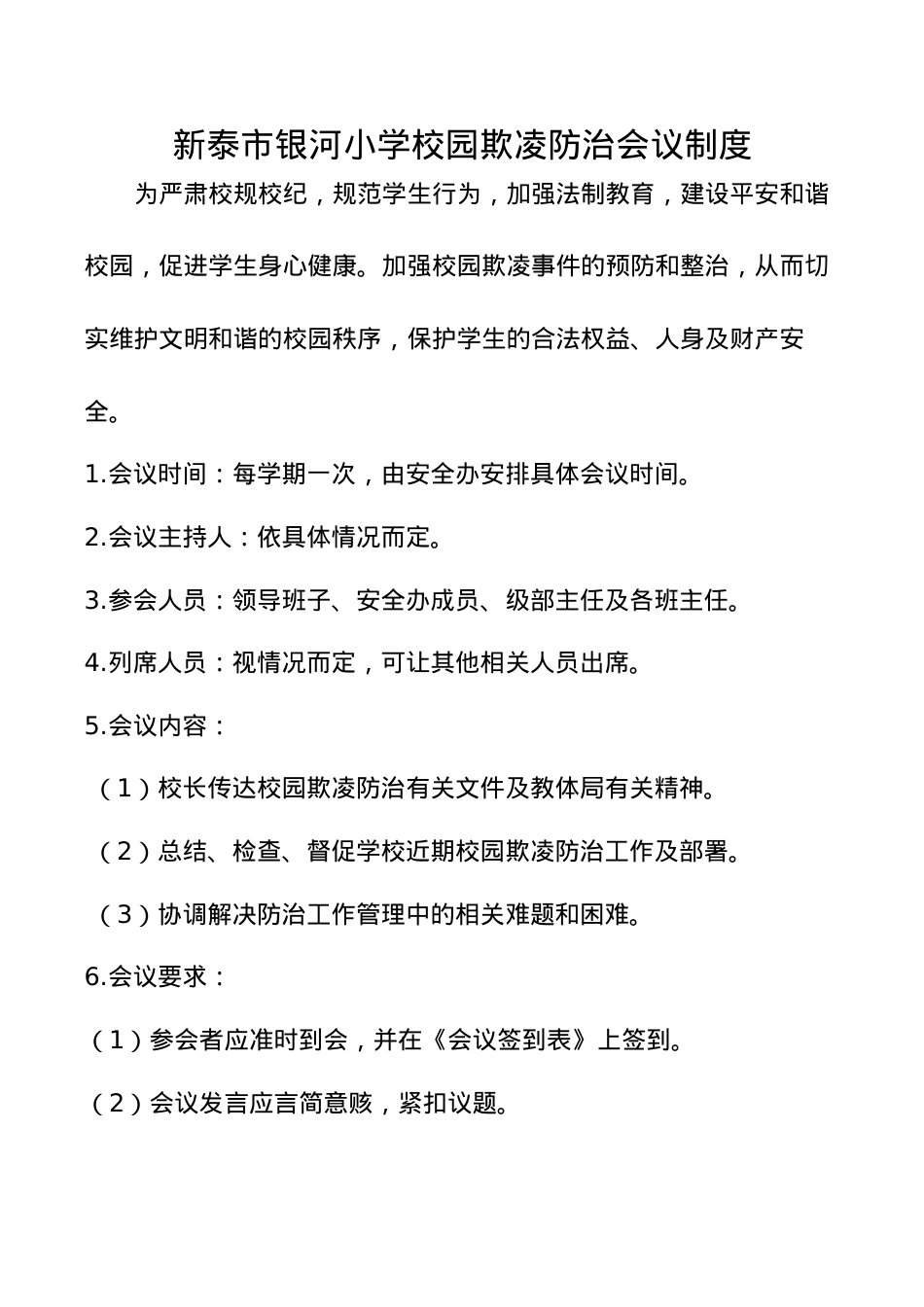 新泰市银河小学校园欺凌防治会议制度

为严肃校规校纪，规范学生行为，加强法制教育，建设平安和谐校园，促进学生身心健康。加强校园欺凌事件的预防和整治，从而切实维护文明和谐的校园秩序，保护学生的合法权益、人身及财产安全。

1.会议时间：每学期一次，由安全办安排具体会议时间。

2.会议主持人：依具体情况而定。

3.参会人员：领导班子、安全办成员、级部主任及各班主任。

4.列席人员：视情况而定，可让其他相关人员出席。

5.会议内容：

（1）校长传达校园欺凌防治有关文件及教体局有关精神。

（2）总结、检查、督促学校近期校园欺凌防治工作及部署。

（3）协调解决防治工作管理中的相关难题和困难。

6.会议要求：

（1）参会者应准时到会，并在《会议签到表》上签到。

（2）会议发言应言简意赅，紧扣议题。